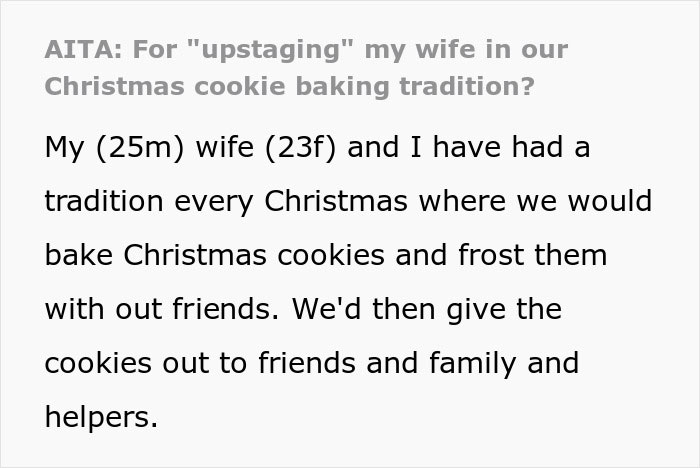 AITA: For "upstaging" my wife in our Christmas cookie baking tradition?

My (25m) wife (23f) and I have had a tradition every Christmas where we would bake Christmas cookies and frost them with out friends. We'd then give the cookies out to friends and family and helpers.